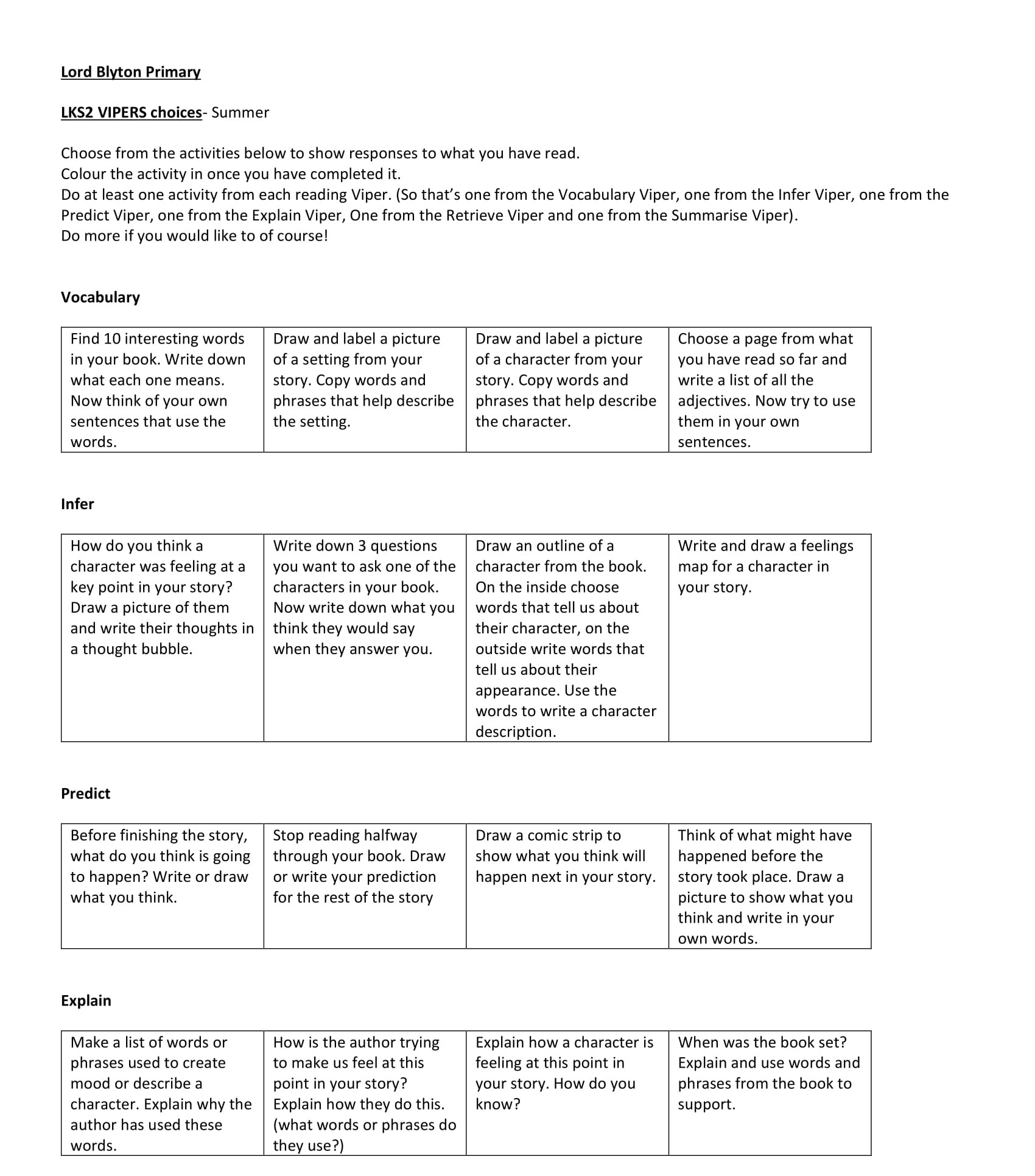 Lord Blyton Primary

LKS2 VIPERS choices- Summer

Choose from the activities below to show responses to what you have read.
Colour the activity in once you have completed it.
Do at least one activity from each reading Viper. (So that's one from the Vocabulary Viper, one from the Infer Viper, one from the Predict Viper, one from the Explain Viper, One from the Retrieve Viper and one from the Summarise Viper).
Do more if you would like to of course!

Vocabulary

| Find 10 interesting words in your book. Write down what each one means. Now think of your own sentences that use the words. | Draw and label a picture of a setting from your story. Copy words and phrases that help describe the setting. | Draw and label a picture of a character from your story. Copy words and phrases that help describe the character. | Choose a page from what you have read so far and write a list of all the adjectives. Now try to use them in your own sentences. |
|---|---|---|---|

Infer

| How do you think a character was feeling at a key point in your story? Draw a picture of them and write their thoughts in a thought bubble. | Write down 3 questions you want to ask one of the characters in your book. Now write down what you think they would say when they answer you. | Draw an outline of a character from the book. On the inside choose words that tell us about their character, on the outside write words that tell us about their appearance. Use the words to write a character description. | Write and draw a feelings map for a character in your story. |
|---|---|---|---|

Predict

| Before finishing the story, what do you think is going to happen? Write or draw what you think. | Stop reading halfway through your book. Draw or write your prediction for the rest of the story | Draw a comic strip to show what you think will happen next in your story. | Think of what might have happened before the story took place. Draw a picture to show what you think and write in your own words. |
|---|---|---|---|

Explain

| Make a list of words or phrases used to create mood or describe a character. Explain why the author has used these words. | How is the author trying to make us feel at this point in your story? Explain how they do this. (what words or phrases do they use?) | Explain how a character is feeling at this point in your story. How do you know? | When was the book set? Explain and use words and phrases from the book to support. |
|---|---|---|---|